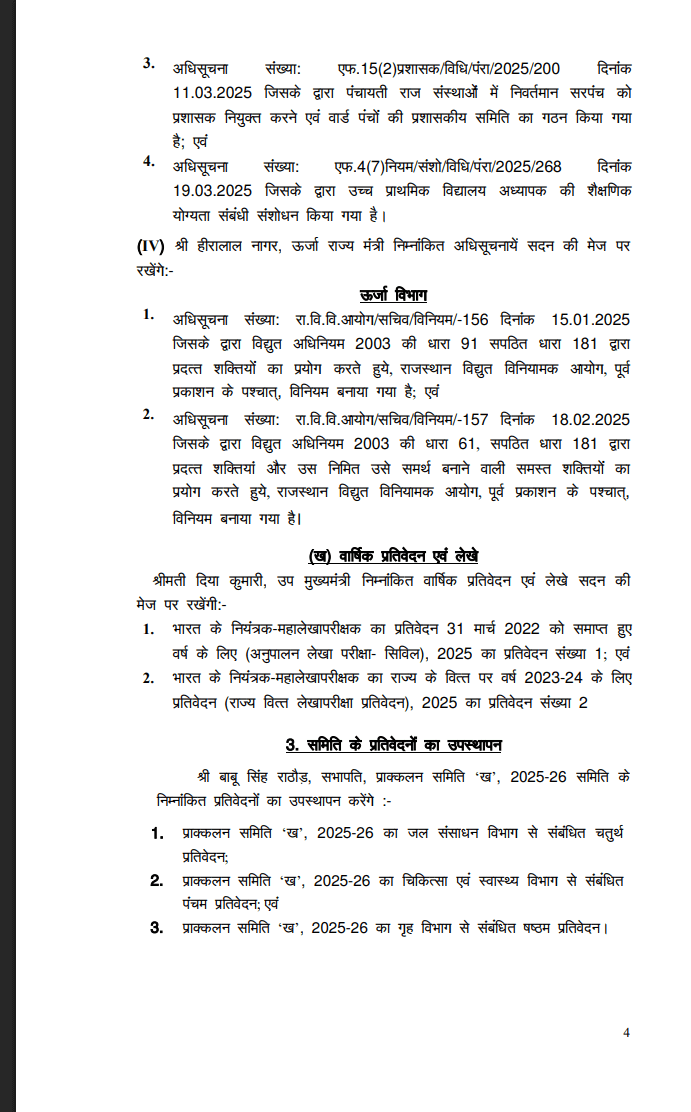 3. अधिसूचना संख्या: एफ.15(2)प्रशासक/विधि/पंरा/2025/200 दिनांक 11.03.2025 जिसके द्वारा पंचायती राज संस्थाओं में निवर्तमान सरपंच को प्रशासक नियुक्त करने एवं वार्ड पंचों की प्रशासकीय समिति का गठन किया गया है; एवं

4. अधिसूचना संख्या: एफ.4(7)नियम/संशो/विधि/पंरा/2025/268 दिनांक 19.03.2025 जिसके द्वारा उच्च प्राथमिक विद्यालय अध्यापक की शैक्षणिक योग्यता संबंधी संशोधन किया गया है।

(IV) श्री हीरालाल नागर, ऊर्जा राज्य मंत्री निम्नांकित अधिसूचनायें सदन की मेज पर रखेंगे:-

ऊर्जा विभाग

1. अधिसूचना संख्या: रा.वि.वि.आयोग/सचिव/विनियम/-156 दिनांक 15.01.2025 जिसके द्वारा विद्युत अधिनियम 2003 की धारा 91 सपठित धारा 181 द्वारा प्रदत्त शक्तियों का प्रयोग करते हुये, राजस्थान विद्युत विनियामक आयोग, पूर्व प्रकाशन के पश्चात्, विनियम बनाया गया है; एवं

2. अधिसूचना संख्या: रा.वि.वि.आयोग/सचिव/विनियम/-157 दिनांक 18.02.2025 जिसके द्वारा विद्युत अधिनियम 2003 की धारा 61, सपठित धारा 181 द्वारा प्रदत्त शक्तियां और उस निमित उसे समर्थ बनाने वाली समस्त शक्तियों का प्रयोग करते हुये, राजस्थान विद्युत विनियामक आयोग, पूर्व प्रकाशन के पश्चात्, विनियम बनाया गया है।

(ख) वार्षिक प्रतिवेदन एवं लेखे

श्रीमती दिया कुमारी, उप मुख्यमंत्री निम्नांकित वार्षिक प्रतिवेदन एवं लेखे सदन की मेज पर रखेंगी:-

1. भारत के नियंत्रक-महालेखापरीक्षक का प्रतिवेदन 31 मार्च 2022 को समाप्त हुए वर्ष के लिए (अनुपालन लेखा परीक्षा- सिविल), 2025 का प्रतिवेदन संख्या 1; एवं

2. भारत के नियंत्रक-महालेखापरीक्षक का राज्य के वित्त पर वर्ष 2023-24 के लिए प्रतिवेदन (राज्य वित्त लेखापरीक्षा प्रतिवेदन), 2025 का प्रतिवेदन संख्या 2

3. समिति के प्रतिवेदनों का उपस्थापन

श्री बाबू सिंह राठौड़, सभापति, प्राक्कलन समिति 'ख', 2025-26 समिति के निम्नांकित प्रतिवेदनों का उपस्थापन करेंगे :-

1. प्राक्कलन समिति 'ख', 2025-26 का जल संसाधन विभाग से संबंधित चतुर्थ प्रतिवेदन;

2. प्राक्कलन समिति 'ख', 2025-26 का चिकित्सा एवं स्वास्थ्य विभाग से संबंधित पंचम प्रतिवेदन; एवं

3. प्राक्कलन समिति 'ख', 2025-26 का गृह विभाग से संबंधित षष्ठम प्रतिवेदन।

4